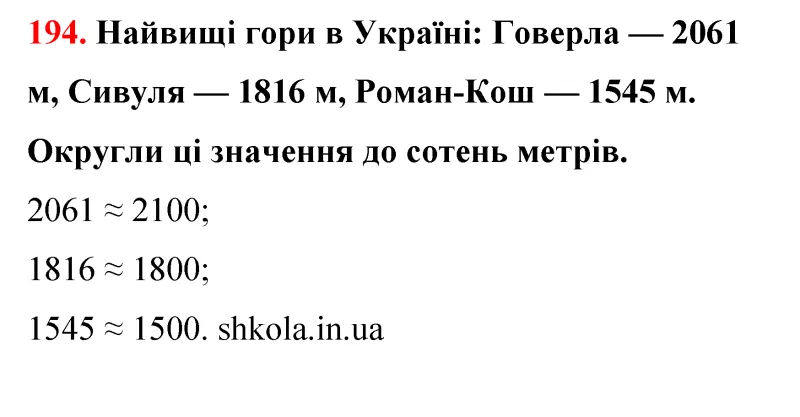 194. Найвищі гори в Україні: Говерла — 2061 м, Сивуля — 1816 м, Роман-Кош — 1545 м. Округли ці значення до сотень метрів.

$2061 \approx 2100$;

$1816 \approx 1800$;

$1545 \approx 1500$. shkola.in.ua